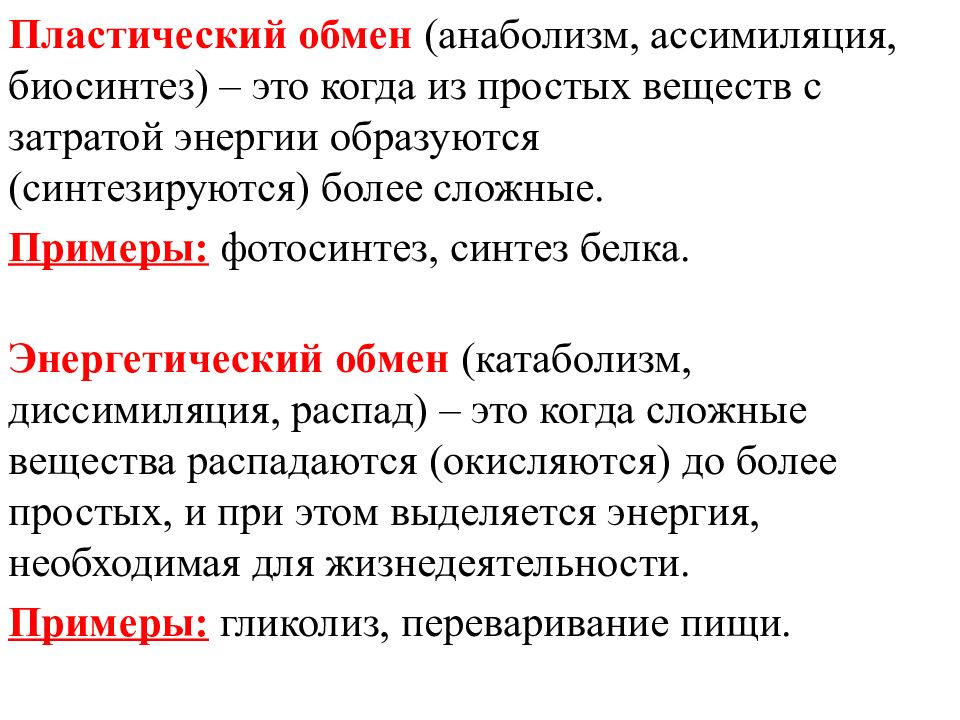 Пластический обмен (анаболизм, ассимиляция, биосинтез) – это когда из простых веществ с затратой энергии образуются (синтезируются) более сложные.

Примеры: фотосинтез, синтез белка.

Энергетический обмен (катаболизм, диссимиляция, распад) – это когда сложные вещества распадаются (окисляются) до более простых, и при этом выделяется энергия, необходимая для жизнедеятельности.

Примеры: гликолиз, переваривание пищи.